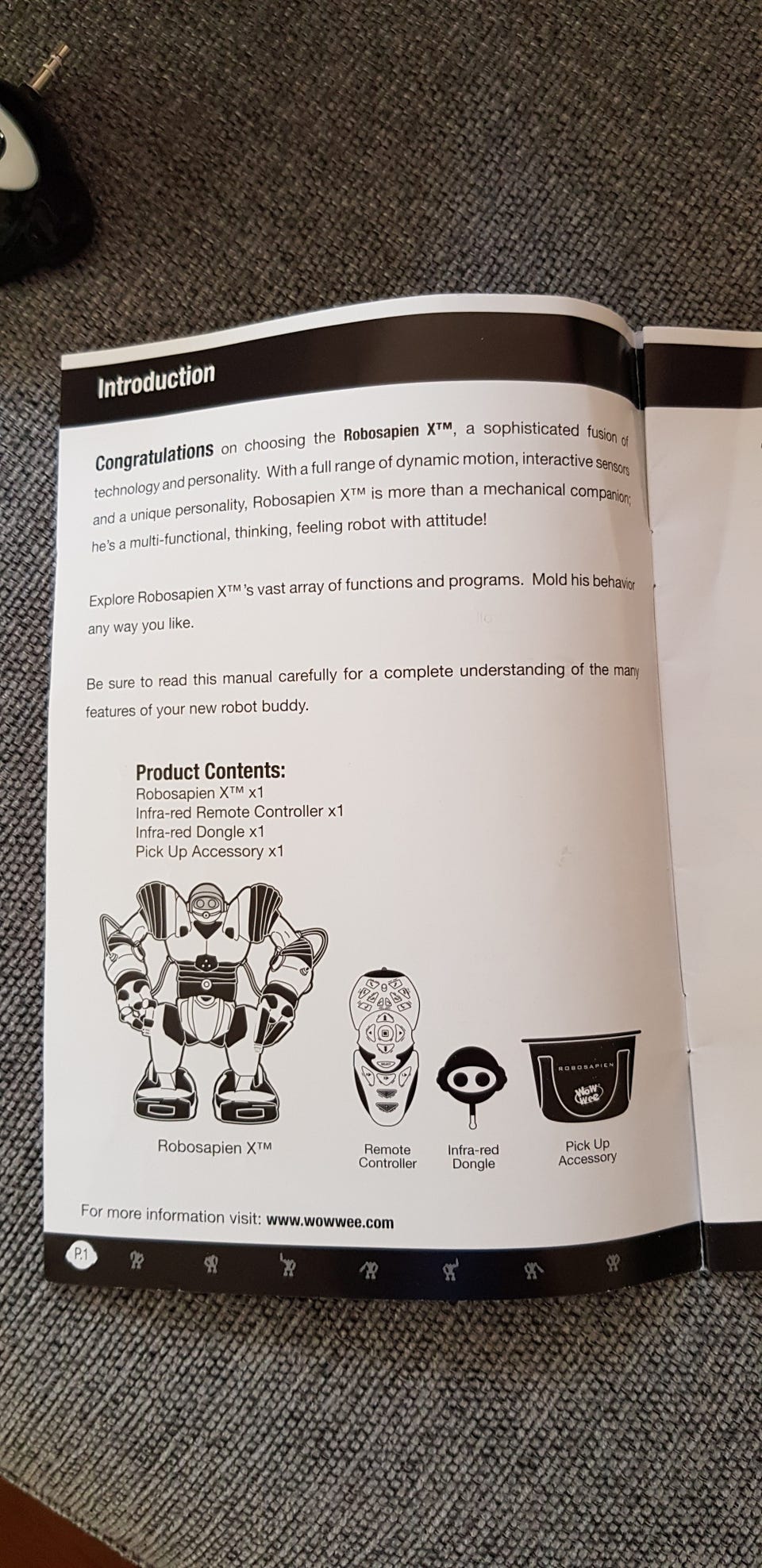 Introduction

Congratulations on choosing the Robosapien X™, a sophisticated fusion of technology and personality. With a full range of dynamic motion, interactive sensors and a unique personality, Robosapien X™ is more than a mechanical companion; he's a multi-functional, thinking, feeling robot with attitude!

Explore Robosapien X™'s vast array of functions and programs. Mold his behavior any way you like.

Be sure to read this manual carefully for a complete understanding of the many features of your new robot buddy.

Product Contents:
Robosapien X™ x1
Infra-red Remote Controller x1
Infra-red Dongle x1
Pick Up Accessory x1

ROBOSAPIEN
WowWee

Robosapien X™

Remote Controller

Infra-red Dongle

Pick Up Accessory

For more information visit: www.wowwee.com

P.1